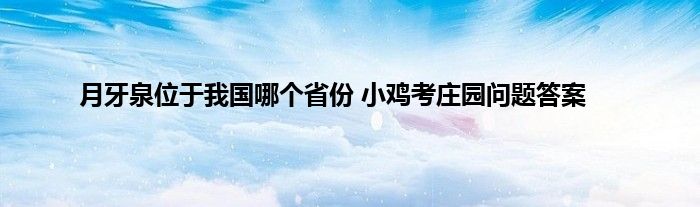 月牙泉位于我国哪个省份 小鸡考庄园问题答案